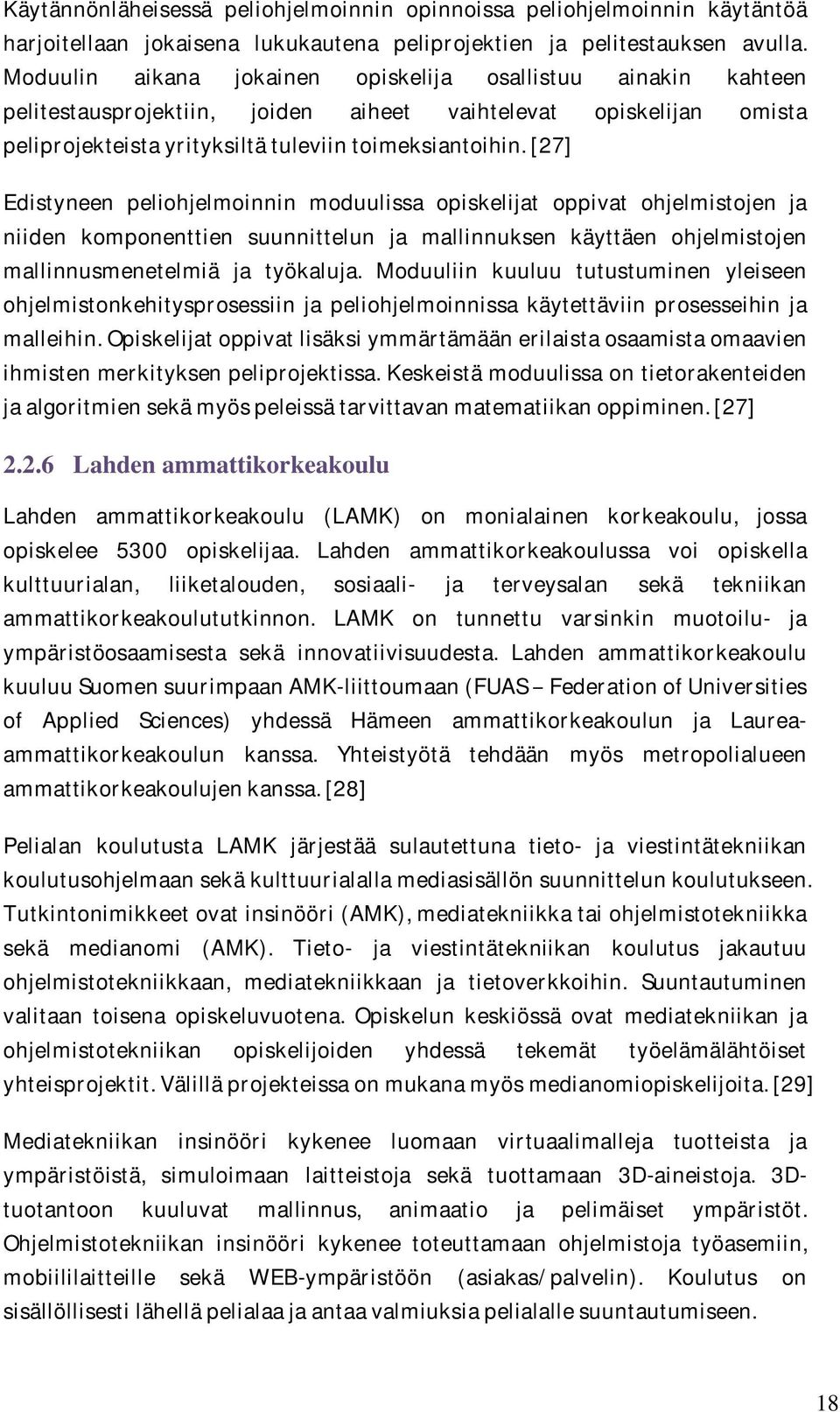 Käytännönläheisessä peliohjelmoinnin opinnoissa peliohjelmoinnin käytäntöä harjoitellaan jokaisena lukukautena peliprojektien ja pelitestauksen avulla. Moduulin aikana jokainen opiskelija osallistuu ainakin kahteen pelitestausprojektiin, joiden aiheet vaihtelevat opiskelijan omista peliprojekteista yrityksiltä tuleviin toimeksiantoihin. [27]

Edistyneen peliohjelmoinnin moduulissa opiskelijat oppivat ohjelmistojen ja niiden komponenttien suunnittelun ja mallinnuksen käyttäen ohjelmistojen mallinnusmenetelmiä ja työkaluja. Moduuliin kuuluu tutustuminen yleiseen ohjelmistonkehitysprosessiin ja peliohjelmoinnissa käytettäviin prosesseihin ja malleihin. Opiskelijat oppivat lisäksi ymmärtämään erilaista osaamista omaavien ihmisten merkityksen peliprojektissa. Keskeistä moduulissa on tietorakenteiden ja algoritmien sekä myös peleissä tarvittavan matematiikan oppiminen. [27]

2.2.6 Lahden ammattikorkeakoulu

Lahden ammattikorkeakoulu (LAMK) on monialainen korkeakoulu, jossa opiskelee 5300 opiskelijaa. Lahden ammattikorkeakoulussa voi opiskella kulttuurialan, liiketalouden, sosiaali- ja terveysalan sekä tekniikan ammattikorkeakoulututkinnon. LAMK on tunnettu varsinkin muotoilu- ja ympäristöosaamisesta sekä innovatiivisuudesta. Lahden ammattikorkeakoulu kuuluu Suomen suurimpaan AMK-liittoumaan (FUAS – Federation of Universities of Applied Sciences) yhdessä Hämeen ammattikorkeakoulun ja Laurea-ammattikorkeakoulun kanssa. Yhteistyötä tehdään myös metropolialueen ammattikorkeakoulujen kanssa. [28]

Pelialan koulutusta LAMK järjestää sulautettuna tieto- ja viestintätekniikan koulutusohjelmaan sekä kulttuurialalla mediasisällön suunnittelun koulutukseen. Tutkintonimikkeet ovat insinööri (AMK), mediatekniikka tai ohjelmistotekniikka sekä medianomi (AMK). Tieto- ja viestintätekniikan koulutus jakautuu ohjelmistotekniikkaan, mediatekniikkaan ja tietoverkkoihin. Suuntautuminen valitaan toisena opiskeluvuotena. Opiskelun keskiössä ovat mediatekniikan ja ohjelmistotekniikan opiskelijoiden yhdessä tekemät työelämälähtöiset yhteisprojektit. Välillä projekteissa on mukana myös medianomiopiskelijoita. [29]

Mediatekniikan insinööri kykenee luomaan virtuaalimalleja tuotteista ja ympäristöistä, simuloimaan laitteistoja sekä tuottamaan 3D-aineistoja. 3D-tuotantoon kuuluvat mallinnus, animaatio ja pelimäiset ympäristöt. Ohjelmistotekniikan insinööri kykenee toteuttamaan ohjelmistoja työasemiin, mobiililaitteille sekä WEB-ympäristöön (asiakas/palvelin). Koulutus on sisällöllisesti lähellä pelialaa ja antaa valmiuksia pelialalle suuntautumiseen.

18